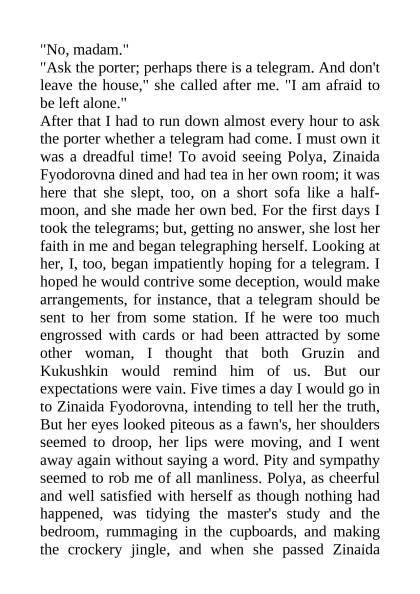 "No, madam."
"Ask the porter; perhaps there is a telegram. And don't leave the house," she called after me. "I am afraid to be left alone."
After that I had to run down almost every hour to ask the porter whether a telegram had come. I must own it was a dreadful time! To avoid seeing Polya, Zinaida Fyodorovna dined and had tea in her own room; it was here that she slept, too, on a short sofa like a half-moon, and she made her own bed. For the first days I took the telegrams; but, getting no answer, she lost her faith in me and began telegraphing herself. Looking at her, I, too, began impatiently hoping for a telegram. I hoped he would contrive some deception, would make arrangements, for instance, that a telegram should be sent to her from some station. If he were too much engrossed with cards or had been attracted by some other woman, I thought that both Gruzin and Kukushkin would remind him of us. But our expectations were vain. Five times a day I would go in to Zinaida Fyodorovna, intending to tell her the truth, But her eyes looked piteous as a fawn's, her shoulders seemed to droop, her lips were moving, and I went away again without saying a word. Pity and sympathy seemed to rob me of all manliness. Polya, as cheerful and well satisfied with herself as though nothing had happened, was tidying the master's study and the bedroom, rummaging in the cupboards, and making the crockery jingle, and when she passed Zinaida